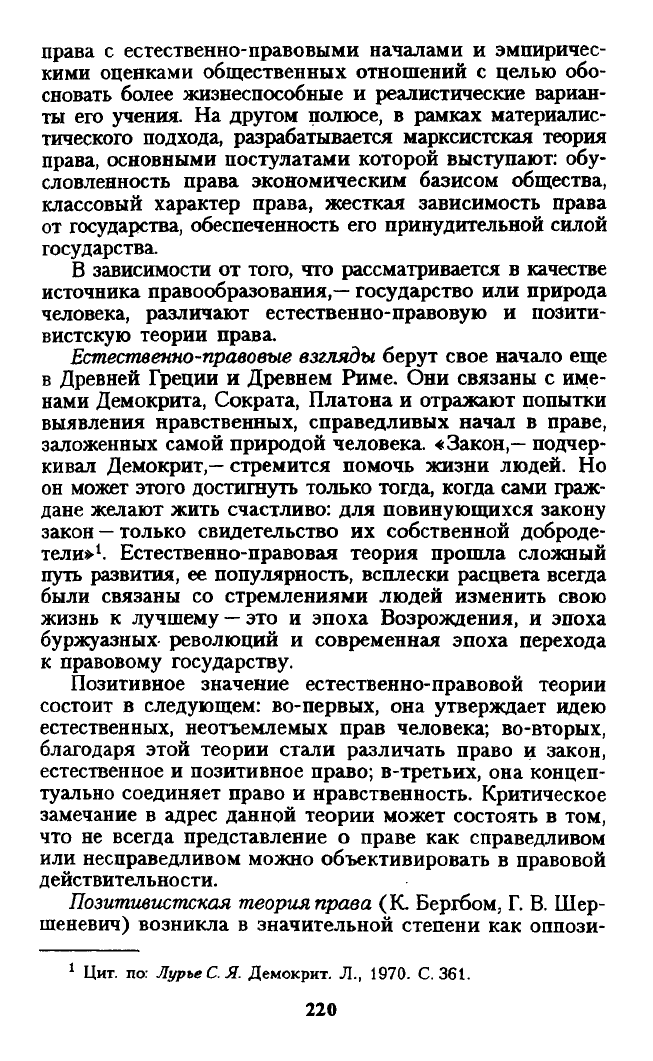 права с естественно-правовыми началами и эмпирическими оценками общественных отношений с целью обосновать более жизнеспособные и реалистические варианты его учения. На другом полюсе, в рамках материалистического подхода, разрабатывается марксистская теория права, основными постулатами которой выступают: обусловленность права экономическим базисом общества, классовый характер права, жесткая зависимость права от государства, обеспеченность его принудительной силой государства.

В зависимости от того, что рассматривается в качестве источника правообразования,— государство или природа человека, различают естественно-правовую и позитивистскую теории права.

Естественно-правовые взгляды берут свое начало еще в Древней Греции и Древнем Риме. Они связаны с именами Демокрита, Сократа, Платона и отражают попытки выявления нравственных, справедливых начал в праве, заложенных самой природой человека. «Закон,— подчеркивал Демокрит,— стремится помочь жизни людей. Но он может этого достигнуть только тогда, когда сами граждане желают жить счастливо: для повинующихся закону закон — только свидетельство их собственной добродетели»$^1$. Естественно-правовая теория прошла сложный путь развития, ее популярность, всплески расцвета всегда были связаны со стремлениями людей изменить свою жизнь к лучшему — это и эпоха Возрождения, и эпоха буржуазных революций и современная эпоха перехода к правовому государству.

Позитивное значение естественно-правовой теории состоит в следующем: во-первых, она утверждает идею естественных, неотъемлемых прав человека; во-вторых, благодаря этой теории стали различать право и закон, естественное и позитивное право; в-третьих, она концептуально соединяет право и нравственность. Критическое замечание в адрес данной теории может состоять в том, что не всегда представление о праве как справедливом или несправедливом можно объективировать в правовой действительности.

Позитивистская теория права (К. Бергбом, Г. В. Шершеневич) возникла в значительной степени как оппози-

$^1$ Цит. по: Лурье С. Я. Демокрит. Л., 1970. С. 361.

220